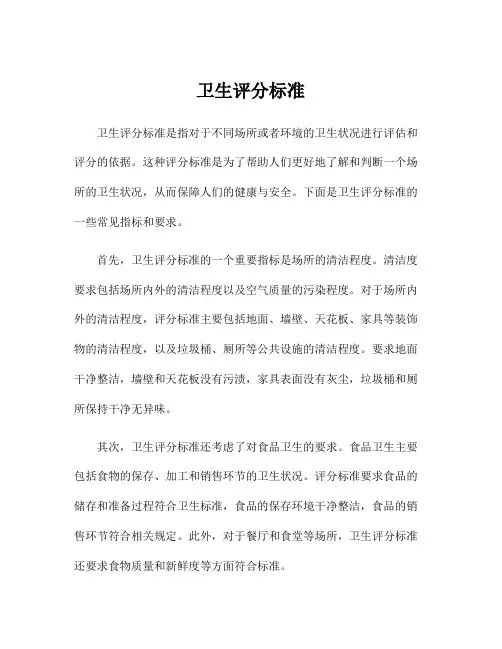 卫生评分标准

卫生评分标准是指对于不同场所或者环境的卫生状况进行评估和评分的依据。这种评分标准是为了帮助人们更好地了解和判断一个场所的卫生状况，从而保障人们的健康与安全。下面是卫生评分标准的一些常见指标和要求。

首先，卫生评分标准的一个重要指标是场所的清洁程度。清洁度要求包括场所内外的清洁程度以及空气质量的污染程度。对于场所内外的清洁程度，评分标准主要包括地面、墙壁、天花板、家具等装饰物的清洁程度，以及垃圾桶、厕所等公共设施的清洁程度。要求地面干净整洁，墙壁和天花板没有污渍，家具表面没有灰尘，垃圾桶和厕所保持干净无异味。

其次，卫生评分标准还考虑了对食品卫生的要求。食品卫生主要包括食物的保存、加工和销售环节的卫生状况。评分标准要求食品的储存和准备过程符合卫生标准，食品的保存环境干净整洁，食品的销售环节符合相关规定。此外，对于餐厅和食堂等场所，卫生评分标准还要求食物质量和新鲜度等方面符合标准。